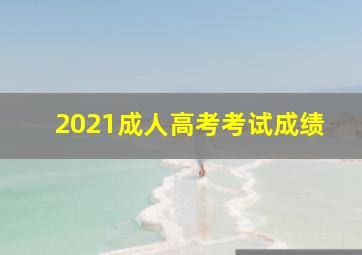 2021成人高考考试成绩